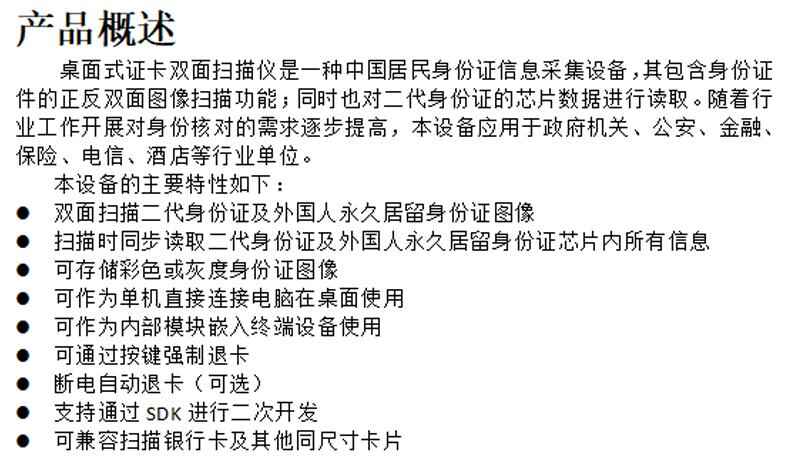 产品概述

桌面式证卡双面扫描仪是一种中国居民身份证信息采集设备，其包含身份证件的正反双面图像扫描功能；同时也对二代身份证的芯片数据进行读取。随着行业工作开展对身份核对的需求逐步提高，本设备应用于政府机关、公安、金融、保险、电信、酒店等行业单位。

本设备的主要特性如下：
• 双面扫描二代身份证及外国人永久居留身份证图像
• 扫描时同步读取二代身份证及外国人永久居留身份证芯片内所有信息
• 可存储彩色或灰度身份证图像
• 可作为单机直接连接电脑在桌面使用
• 可作为内部模块嵌入终端设备使用
• 可通过按键强制退卡
• 断电自动退卡（可选）
• 支持通过SDK进行二次开发
• 可兼容扫描银行卡及其他同尺寸卡片